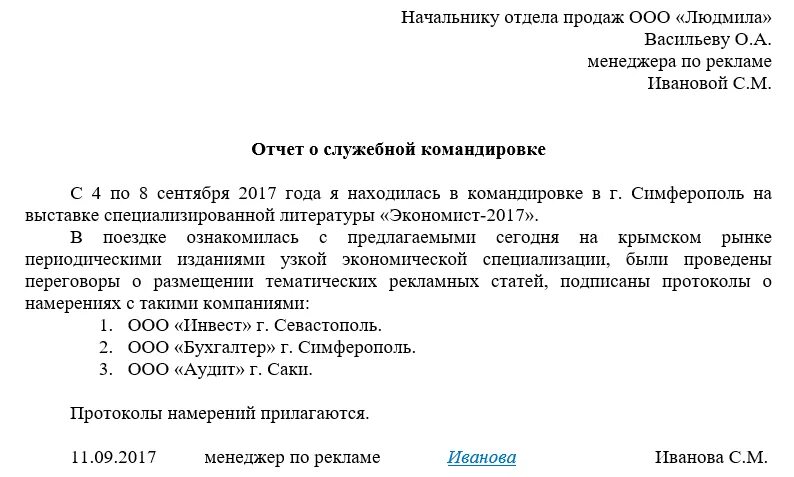 Начальнику отдела продаж ООО «Людмила»
Васильеву О.А.
менеджера по рекламе
Ивановой С.М.

Отчет о служебной командировке

С 4 по 8 сентября 2017 года я находилась в командировке в г. Симферополь на выставке специализированной литературы «Экономист-2017».

В поездке ознакомилась с предлагаемыми сегодня на крымском рынке периодическими изданиями узкой экономической специализации, были проведены переговоры о размещении тематических рекламных статей, подписаны протоколы о намерениях с такими компаниями:

1. ООО «Инвест» г. Севастополь.
2. ООО «Бухгалтер» г. Симферополь.
3. ООО «Аудит» г. Саки.

Протоколы намерений прилагаются.

11.09.2017 менеджер по рекламе Иванова Иванова С.М.